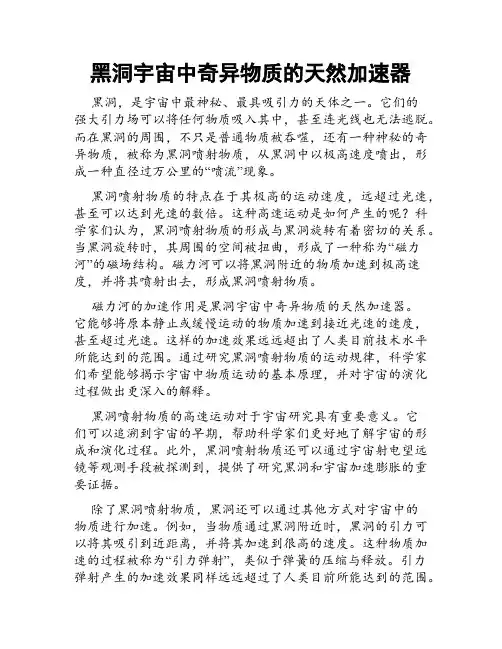 黑洞宇宙中奇异物质的天然加速器

黑洞，是宇宙中最神秘、最具吸引力的天体之一。它们的强大引力场可以将任何物质吸入其中，甚至连光线也无法逃脱。而在黑洞的周围，不只是普通物质被吞噬，还有一种神秘的奇异物质，被称为黑洞喷射物质，从黑洞中以极高速度喷出，形成一种直径过万公里的“喷流”现象。

黑洞喷射物质的特点在于其极高的运动速度，远超过光速，甚至可以达到光速的数倍。这种高速运动是如何产生的呢？科学家们认为，黑洞喷射物质的形成与黑洞旋转有着密切的关系。当黑洞旋转时，其周围的空间被扭曲，形成了一种称为“磁力河”的磁场结构。磁力河可以将黑洞附近的物质加速到极高速度，并将其喷射出去，形成黑洞喷射物质。

磁力河的加速作用是黑洞宇宙中奇异物质的天然加速器。它能够将原本静止或缓慢运动的物质加速到接近光速的速度，甚至超过光速。这样的加速效果远远超出了人类目前技术水平所能达到的范围。通过研究黑洞喷射物质的运动规律，科学家们希望能够揭示宇宙中物质运动的基本原理，并对宇宙的演化过程做出更深入的解释。

黑洞喷射物质的高速运动对于宇宙研究具有重要意义。它们可以追溯到宇宙的早期，帮助科学家们更好地了解宇宙的形成和演化过程。此外，黑洞喷射物质还可以通过宇宙射电望远镜等观测手段被探测到，提供了研究黑洞和宇宙加速膨胀的重要证据。

除了黑洞喷射物质，黑洞还可以通过其他方式对宇宙中的物质进行加速。例如，当物质通过黑洞附近时，黑洞的引力可以将其吸引到近距离，并将其加速到很高的速度。这种物质加速的过程被称为“引力弹射”，类似于弹簧的压缩与释放。引力弹射产生的加速效果同样远远超过了人类目前所能达到的范围。